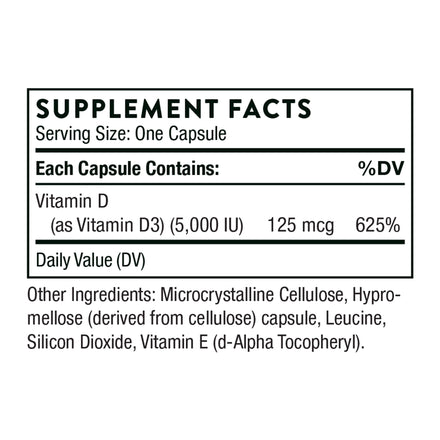 SUPPLEMENT FACTS
Serving Size: One Capsule

| Each Capsule Contains: | | %DV |
|---|---|---|
| Vitamin D (as Vitamin D3) (5,000 IU) | 125 mcg | 625% |

Daily Value (DV)

Other Ingredients: Microcrystalline Cellulose, Hypromellose (derived from cellulose) capsule, Leucine, Silicon Dioxide, Vitamin E (d-Alpha Tocopheryl).